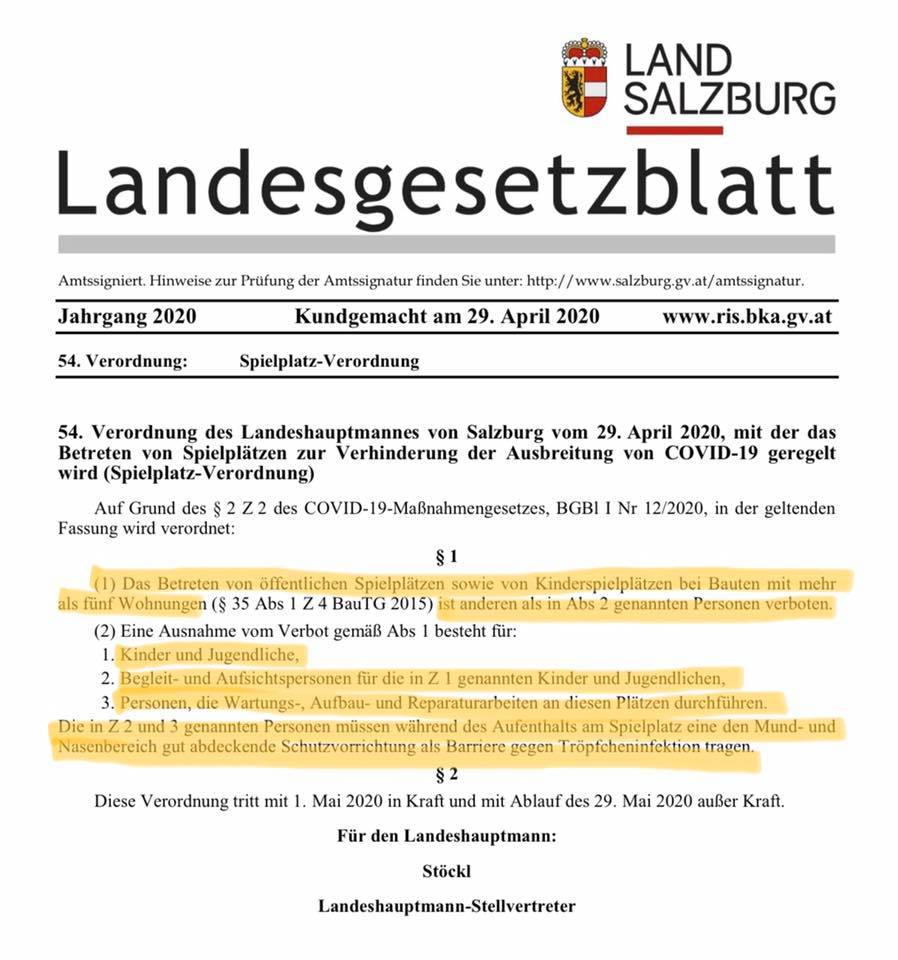 LAND SALZBURG

Landesgesetzblatt

Amtssigniert. Hinweise zur Prüfung der Amtssignatur finden Sie unter: http://www.salzburg.gv.at/amtssignatur.

Jahrgang 2020 Kundgemacht am 29. April 2020 www.ris.bka.gv.at

54. Verordnung: Spielplatz-Verordnung

54. Verordnung des Landeshauptmannes von Salzburg vom 29. April 2020, mit der das Betreten von Spielplätzen zur Verhinderung der Ausbreitung von COVID-19 geregelt wird (Spielplatz-Verordnung)

Auf Grund des § 2 Z 2 des COVID-19-Maßnahmengesetzes, BGBl I Nr 12/2020, in der geltenden Fassung wird verordnet:

§ 1

(1) Das Betreten von öffentlichen Spielplätzen sowie von Kinderspielplätzen bei Bauten mit mehr als fünf Wohnungen (§ 35 Abs 1 Z 4 BauTG 2015) ist anderen als in Abs 2 genannten Personen verboten.

(2) Eine Ausnahme vom Verbot gemäß Abs 1 besteht für:

1. Kinder und Jugendliche,
2. Begleit- und Aufsichtspersonen für die in Z 1 genannten Kinder und Jugendlichen,
3. Personen, die Wartungs-, Aufbau- und Reparaturarbeiten an diesen Plätzen durchführen.

Die in Z 2 und 3 genannten Personen müssen während des Aufenthalts am Spielplatz eine den Mund- und Nasenbereich gut abdeckende Schutzvorrichtung als Barriere gegen Tröpfcheninfektion tragen.

§ 2

Diese Verordnung tritt mit 1. Mai 2020 in Kraft und mit Ablauf des 29. Mai 2020 außer Kraft.

Für den Landeshauptmann:

Stöckl

Landeshauptmann-Stellvertreter